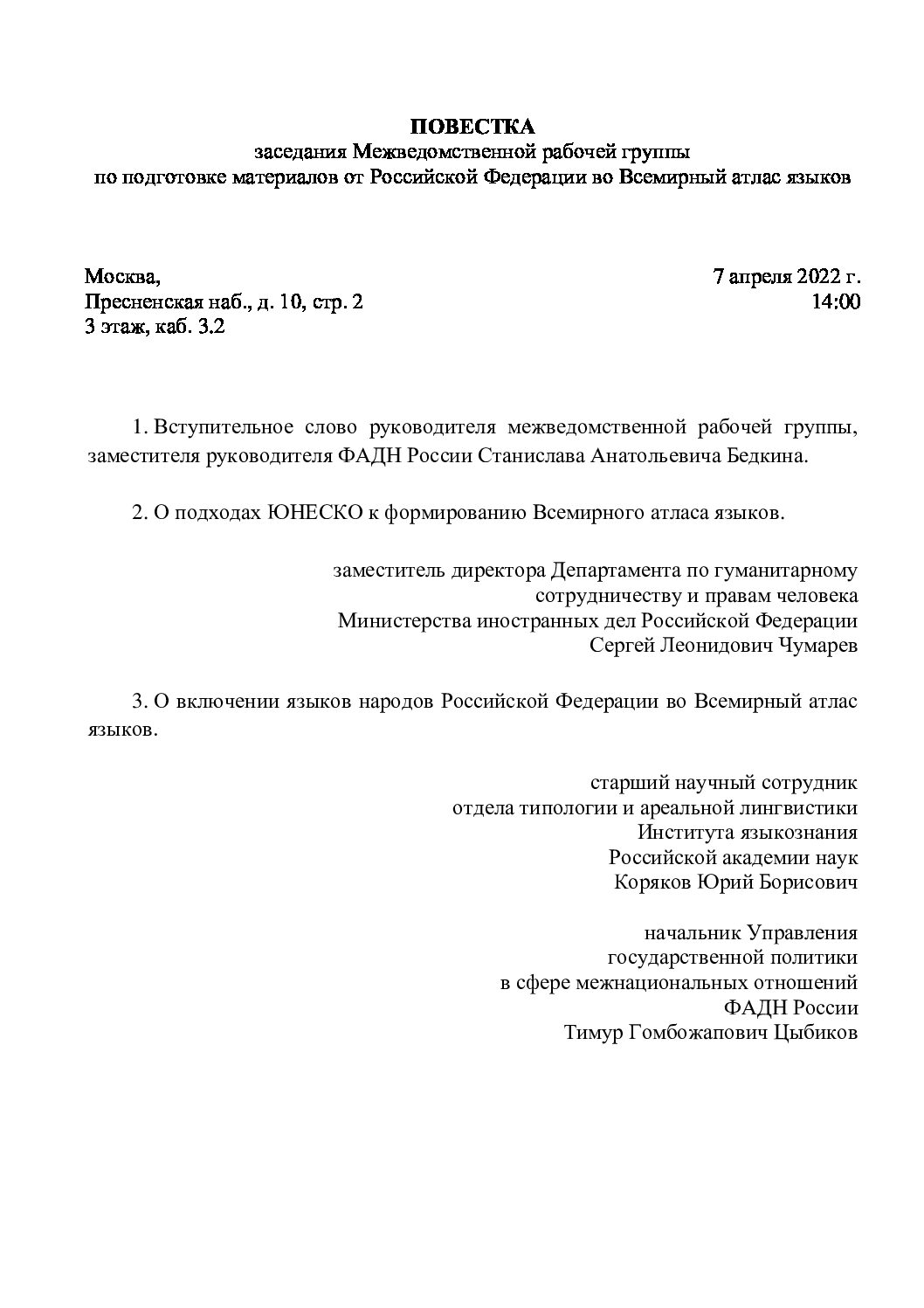 ПОВЕСТКА
заседания Межведомственной рабочей группы
по подготовке материалов от Российской Федерации во Всемирный атлас языков

Москва,
Пресненская наб., д. 10, стр. 2
3 этаж, каб. 3.2

7 апреля 2022 г.
14:00

1. Вступительное слово руководителя межведомственной рабочей группы, заместителя руководителя ФАДН России Станислава Анатольевича Бедкина.

2. О подходах ЮНЕСКО к формированию Всемирного атласа языков.

заместитель директора Департамента по гуманитарному сотрудничеству и правам человека
Министерства иностранных дел Российской Федерации
Сергей Леонидович Чумарев

3. О включении языков народов Российской Федерации во Всемирный атлас языков.

старший научный сотрудник
отдела типологии и ареальной лингвистики
Института языкознания
Российской академии наук
Коряков Юрий Борисович

начальник Управления
государственной политики
в сфере межнациональных отношений
ФАДН России
Тимур Гомбожапович Цыбиков